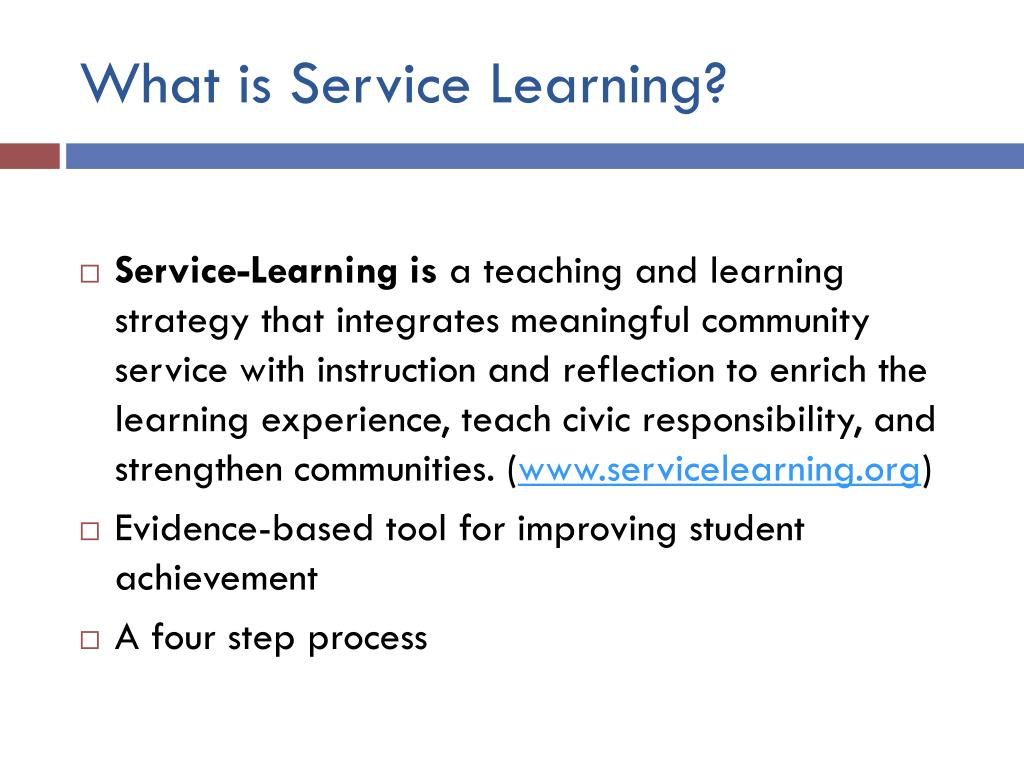 What is Service Learning?

□ Service-Learning is a teaching and learning strategy that integrates meaningful community service with instruction and reflection to enrich the learning experience, teach civic responsibility, and strengthen communities. (www.servicelearning.org)

□ Evidence-based tool for improving student achievement

□ A four step process